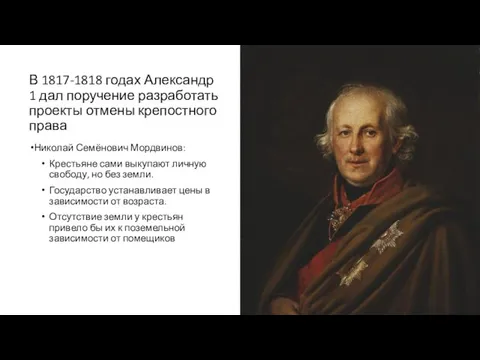 В 1817-1818 годах Александр 1 дал поручение разработать проекты отмены крепостного права

•Николай Семёнович Мордвинов:

• Крестьяне сами выкупают личную свободу, но без земли.

• Государство устанавливает цены в зависимости от возраста.

• Отсутствие земли у крестьян привело бы их к поземельной зависимости от помещиков